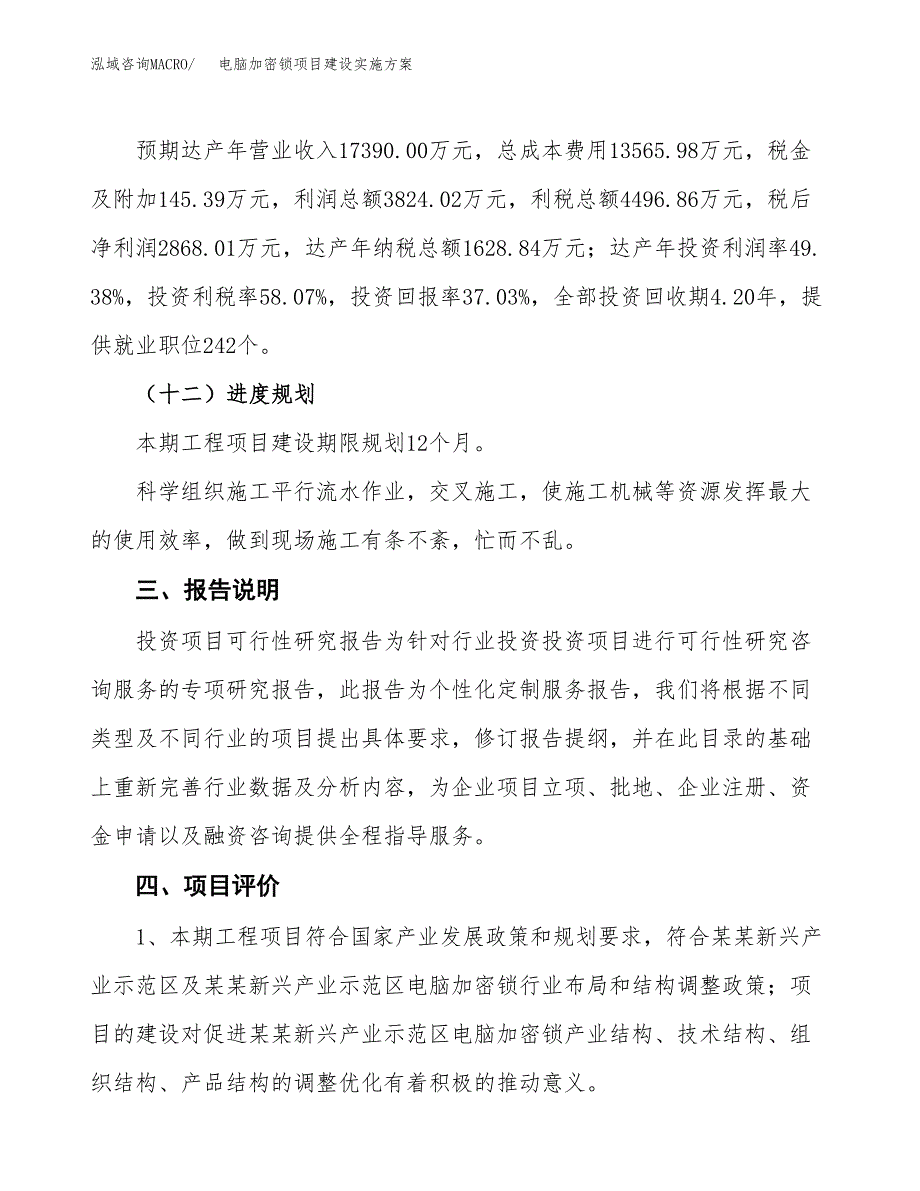 泓域咨询MACRO/　电脑加密锁项目建设实施方案

预期达产年营业收入17390.00万元，总成本费用13565.98万元，税金及附加145.39万元，利润总额3824.02万元，利税总额4496.86万元，税后净利润2868.01万元，达产年纳税总额1628.84万元；达产年投资利润率49.38%，投资利税率58.07%，投资回报率37.03%，全部投资回收期4.20年，提供就业职位242个。

（十二）进度规划

本期工程项目建设期限规划12个月。

科学组织施工平行流水作业，交叉施工，使施工机械等资源发挥最大的使用效率，做到现场施工有条不紊，忙而不乱。

三、报告说明

投资项目可行性研究报告为针对行业投资投资项目进行可行性研究咨询服务的专项研究报告，此报告为个性化定制服务报告，我们将根据不同类型及不同行业的项目提出具体要求，修订报告提纲，并在此目录的基础上重新完善行业数据及分析内容，为企业项目立项、批地、企业注册、资金申请以及融资咨询提供全程指导服务。

四、项目评价

1、本期工程项目符合国家产业发展政策和规划要求，符合某某新兴产业示范区及某某新兴产业示范区电脑加密锁行业布局和结构调整政策；项目的建设对促进某某新兴产业示范区电脑加密锁产业结构、技术结构、组织结构、产品结构的调整优化有着积极的推动意义。